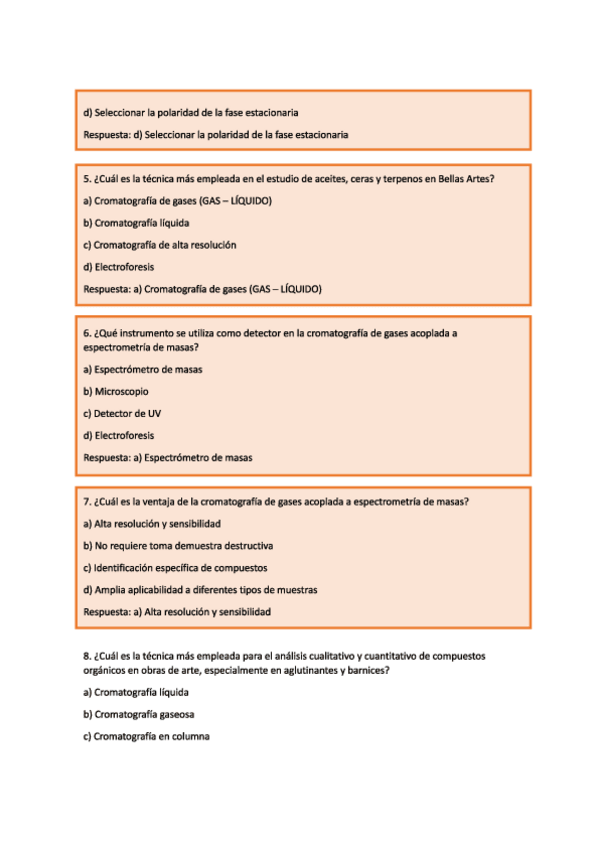 d) Seleccionar la polaridad de la fase estacionaria

Respuesta: d) Seleccionar la polaridad de la fase estacionaria

5. ¿Cuál es la técnica más empleada en el estudio de aceites, ceras y terpenos en Bellas Artes?

a) Cromatografía de gases (GAS – LÍQUIDO)

b) Cromatografía líquida

c) Cromatografía de alta resolución

d) Electroforesis

Respuesta: a) Cromatografía de gases (GAS – LÍQUIDO)

6. ¿Qué instrumento se utiliza como detector en la cromatografía de gases acoplada a espectrometría de masas?

a) Espectrómetro de masas

b) Microscopio

c) Detector de UV

d) Electroforesis

Respuesta: a) Espectrómetro de masas

7. ¿Cuál es la ventaja de la cromatografía de gases acoplada a espectrometría de masas?

a) Alta resolución y sensibilidad

b) No requiere toma demuestra destructiva

c) Identificación específica de compuestos

d) Amplia aplicabilidad a diferentes tipos de muestras

Respuesta: a) Alta resolución y sensibilidad

8. ¿Cuál es la técnica más empleada para el análisis cualitativo y cuantitativo de compuestos orgánicos en obras de arte, especialmente en aglutinantes y barnices?

a) Cromatografía líquida

b) Cromatografía gaseosa

c) Cromatografía en columna